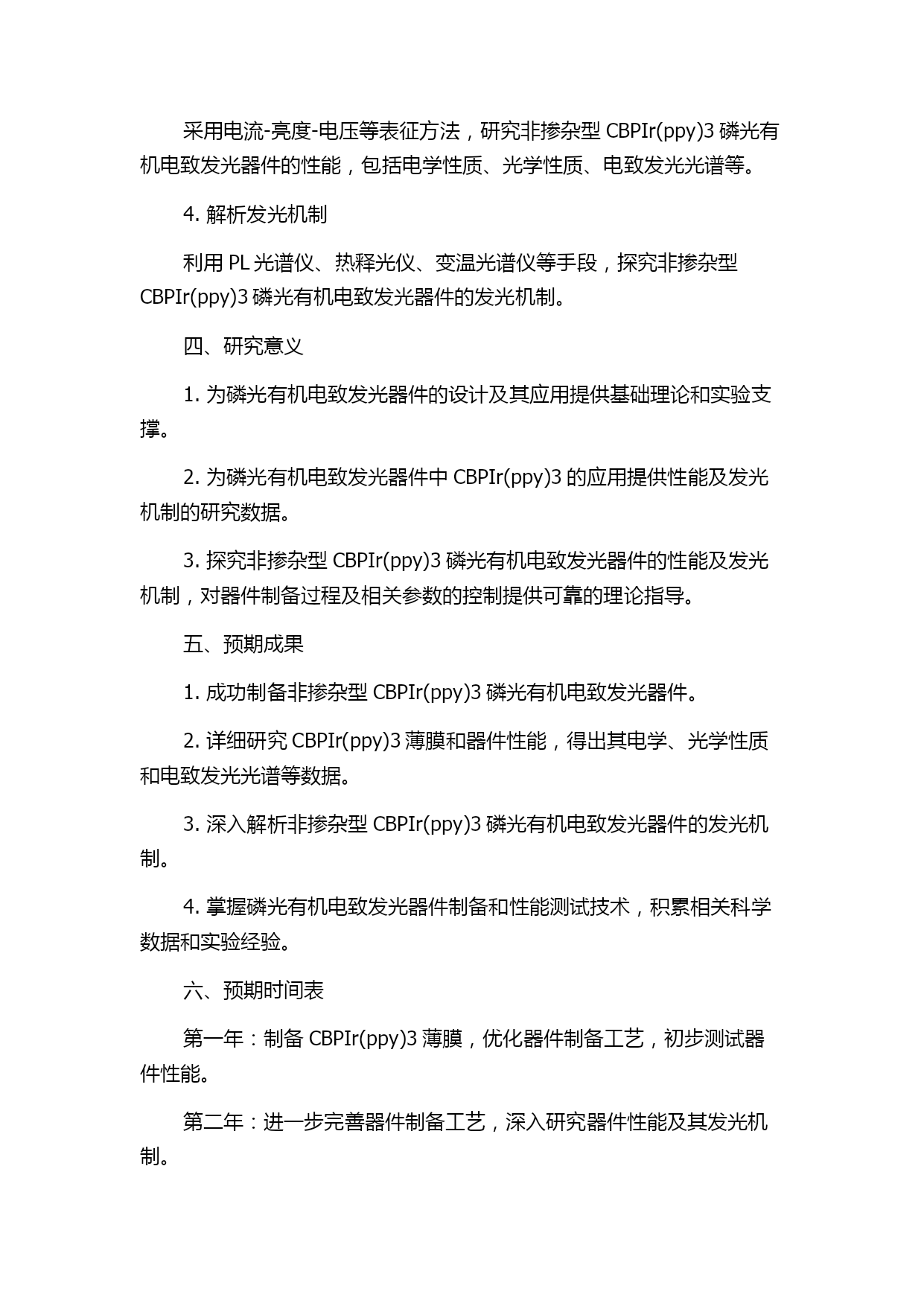 采用电流-亮度-电压等表征方法，研究非掺杂型 CBPIr(ppy)3 磷光有机电致发光器件的性能，包括电学性质、光学性质、电致发光光谱等。

4. 解析发光机制

利用 PL 光谱仪、热释光仪、变温光谱仪等手段，探究非掺杂型 CBPIr(ppy)3 磷光有机电致发光器件的发光机制。

四、研究意义

1. 为磷光有机电致发光器件的设计及其应用提供基础理论和实验支撑。

2. 为磷光有机电致发光器件中 CBPIr(ppy)3 的应用提供性能及发光机制的研究数据。

3. 探究非掺杂型 CBPIr(ppy)3 磷光有机电致发光器件的性能及发光机制，对器件制备过程及相关参数的控制提供可靠的理论指导。

五、预期成果

1. 成功制备非掺杂型 CBPIr(ppy)3 磷光有机电致发光器件。

2. 详细研究 CBPIr(ppy)3 薄膜和器件性能，得出其电学、光学性质和电致发光光谱等数据。

3. 深入解析非掺杂型 CBPIr(ppy)3 磷光有机电致发光器件的发光机制。

4. 掌握磷光有机电致发光器件制备和性能测试技术，积累相关科学数据和实验经验。

六、预期时间表

第一年：制备 CBPIr(ppy)3 薄膜，优化器件制备工艺，初步测试器件性能。

第二年：进一步完善器件制备工艺，深入研究器件性能及其发光机制。